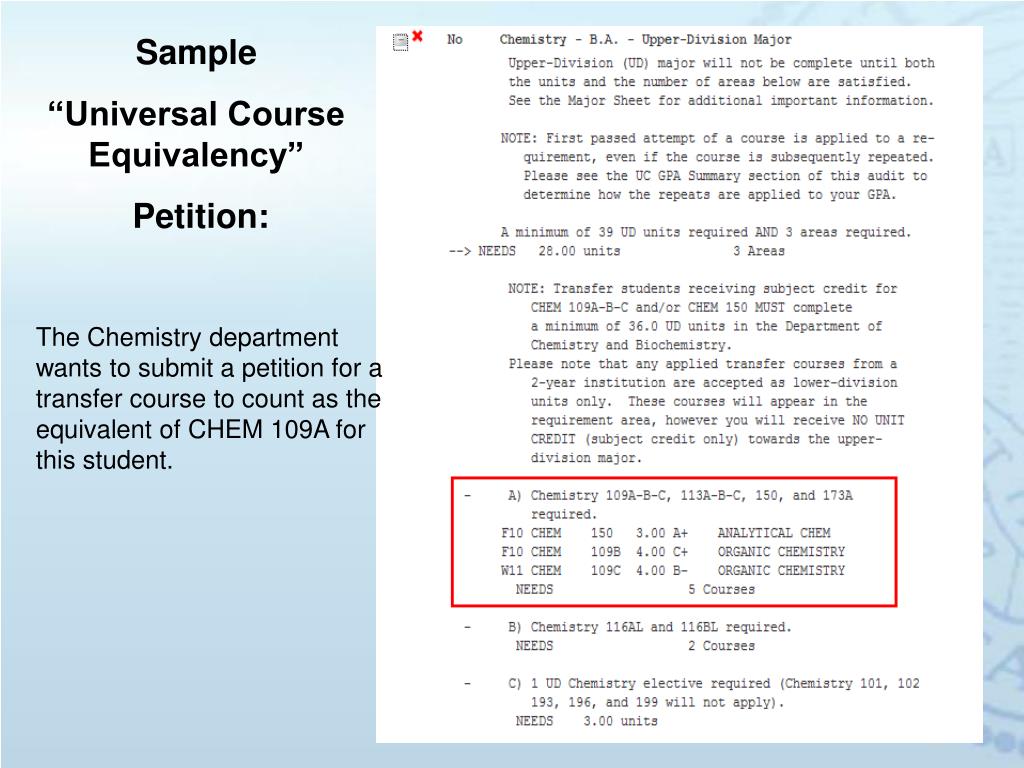 Sample

“Universal Course Equivalency”

Petition:

The Chemistry department wants to submit a petition for a transfer course to count as the equivalent of CHEM 109A for this student.

No Chemistry - B.A. - Upper-Division Major

Upper-Division (UD) major will not be complete until both the units and the number of areas below are satisfied. See the Major Sheet for additional important information.

NOTE: First passed attempt of a course is applied to a requirement, even if the course is subsequently repeated. Please see the UC GPA Summary section of this audit to determine how the repeats are applied to your GPA.

A minimum of 39 UD units required AND 3 areas required.
--> NEEDS 28.00 units 3 Areas

NOTE: Transfer students receiving subject credit for CHEM 109A-B-C and/or CHEM 150 MUST complete a minimum of 36.0 UD units in the Department of Chemistry and Biochemistry.
Please note that any applied transfer courses from a 2-year institution are accepted as lower-division units only. These courses will appear in the requirement area, however you will receive NO UNIT CREDIT (subject credit only) towards the upper-division major.

- A) Chemistry 109A-B-C, 113A-B-C, 150, and 173A required.
F10 CHEM 150 3.00 A+ ANALYTICAL CHEM
F10 CHEM 109B 4.00 C+ ORGANIC CHEMISTRY
W11 CHEM 109C 4.00 B- ORGANIC CHEMISTRY
NEEDS 5 Courses

- B) Chemistry 116AL and 116BL required.
NEEDS 2 Courses

- C) 1 UD Chemistry elective required (Chemistry 101, 102 193, 196, and 199 will not apply).
NEEDS 3.00 units